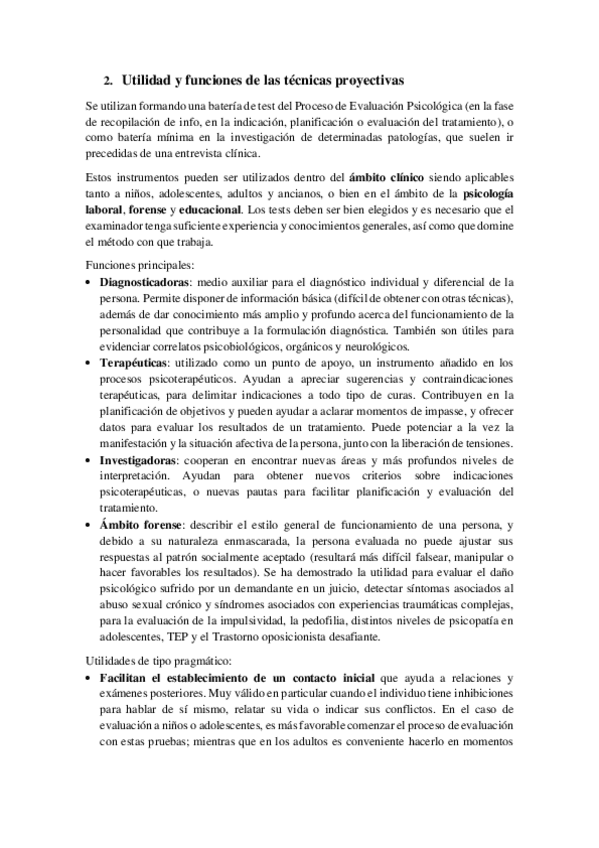 2. Utilidad y funciones de las técnicas proyectivas

Se utilizan formando una batería de test del Proceso de Evaluación Psicológica (en la fase de recopilación de info, en la indicación, planificación o evaluación del tratamiento), o como batería mínima en la investigación de determinadas patologías, que suelen ir precedidas de una entrevista clínica.

Estos instrumentos pueden ser utilizados dentro del ámbito clínico siendo aplicables tanto a niños, adolescentes, adultos y ancianos, o bien en el ámbito de la psicología laboral, forense y educacional. Los tests deben ser bien elegidos y es necesario que el examinador tenga suficiente experiencia y conocimientos generales, así como que domine el método con que trabaja.

Funciones principales:
• Diagnosticadoras: medio auxiliar para el diagnóstico individual y diferencial de la persona. Permite disponer de información básica (difícil de obtener con otras técnicas), además de dar conocimiento más amplio y profundo acerca del funcionamiento de la personalidad que contribuye a la formulación diagnóstica. También son útiles para evidenciar correlatos psicobiológicos, orgánicos y neurológicos.
• Terapéuticas: utilizado como un punto de apoyo, un instrumento añadido en los procesos psicoterapéuticos. Ayudan a apreciar sugerencias y contraindicaciones terapéuticas, para delimitar indicaciones a todo tipo de curas. Contribuyen en la planificación de objetivos y pueden ayudar a aclarar momentos de impasse, y ofrecer datos para evaluar los resultados de un tratamiento. Puede potenciar a la vez la manifestación y la situación afectiva de la persona, junto con la liberación de tensiones.
• Investigadoras: cooperan en encontrar nuevas áreas y más profundos niveles de interpretación. Ayudan para obtener nuevos criterios sobre indicaciones psicoterapéuticas, o nuevas pautas para facilitar planificación y evaluación del tratamiento.
• Ámbito forense: describir el estilo general de funcionamiento de una persona, y debido a su naturaleza enmascarada, la persona evaluada no puede ajustar sus respuestas al patrón socialmente aceptado (resultará más difícil falsear, manipular o hacer favorables los resultados). Se ha demostrado la utilidad para evaluar el daño psicológico sufrido por un demandante en un juicio, detectar síntomas asociados al abuso sexual crónico y síndromes asociados con experiencias traumáticas complejas, para la evaluación de la impulsividad, la pedofilia, distintos niveles de psicopatía en adolescentes, TEP y el Trastorno oposicionista desafiante.

Utilidades de tipo pragmático:
• Facilitan el establecimiento de un contacto inicial que ayuda a relaciones y exámenes posteriores. Muy válido en particular cuando el individuo tiene inhibiciones para hablar de sí mismo, relatar su vida o indicar sus conflictos. En el caso de evaluación a niños o adolescentes, es más favorable comenzar el proceso de evaluación con estas pruebas; mientras que en los adultos es conveniente hacerlo en momentos